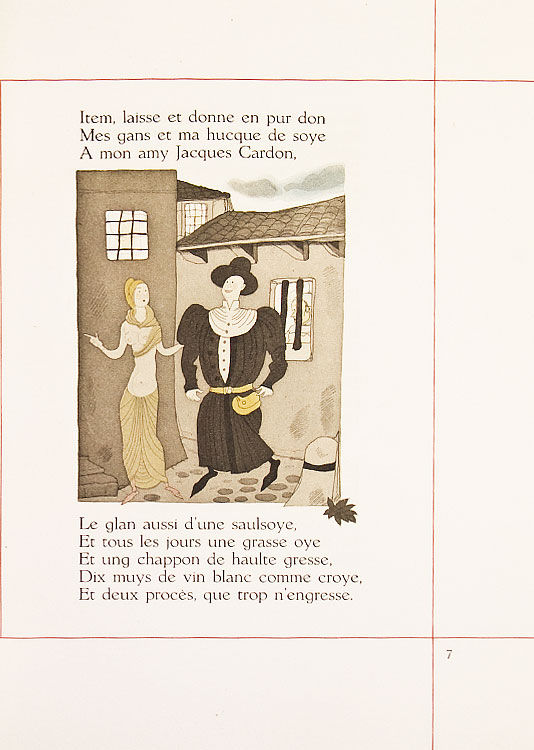 Item, laisse et donne en pur don
Mes gans et ma hucque de soye
A mon amy Jacques Cardon,

Le glan aussi d'une saulsoye,
Et tous les jours une grasse oye
Et ung chappon de haulte gresse,
Dix muys de vin blanc comme croye,
Et deux procés, que trop n'engresse.

7